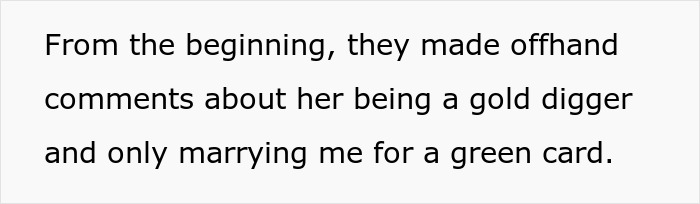 From the beginning, they made offhand comments about her being a gold digger and only marrying me for a green card.